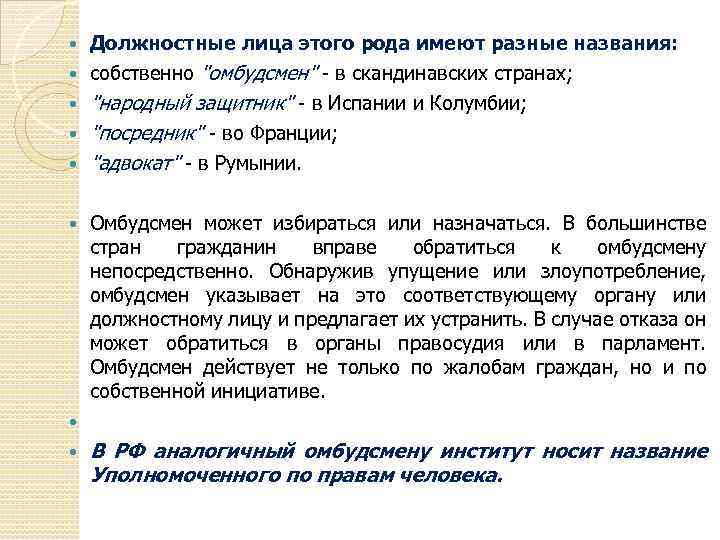 Должностные лица этого рода имеют разные названия:
собственно "омбудсмен" - в скандинавских странах;
"народный защитник" - в Испании и Колумбии;
"посредник" - во Франции;
"адвокат" - в Румынии.

Омбудсмен может избираться или назначаться. В большинстве стран гражданин вправе обратиться к омбудсмену непосредственно. Обнаружив упущение или злоупотребление, омбудсмен указывает на это соответствующему органу или должностному лицу и предлагает их устранить. В случае отказа он может обратиться в органы правосудия или в парламент. Омбудсмен действует не только по жалобам граждан, но и по собственной инициативе.

В РФ аналогичный омбудсмену институт носит название Уполномоченного по правам человека.